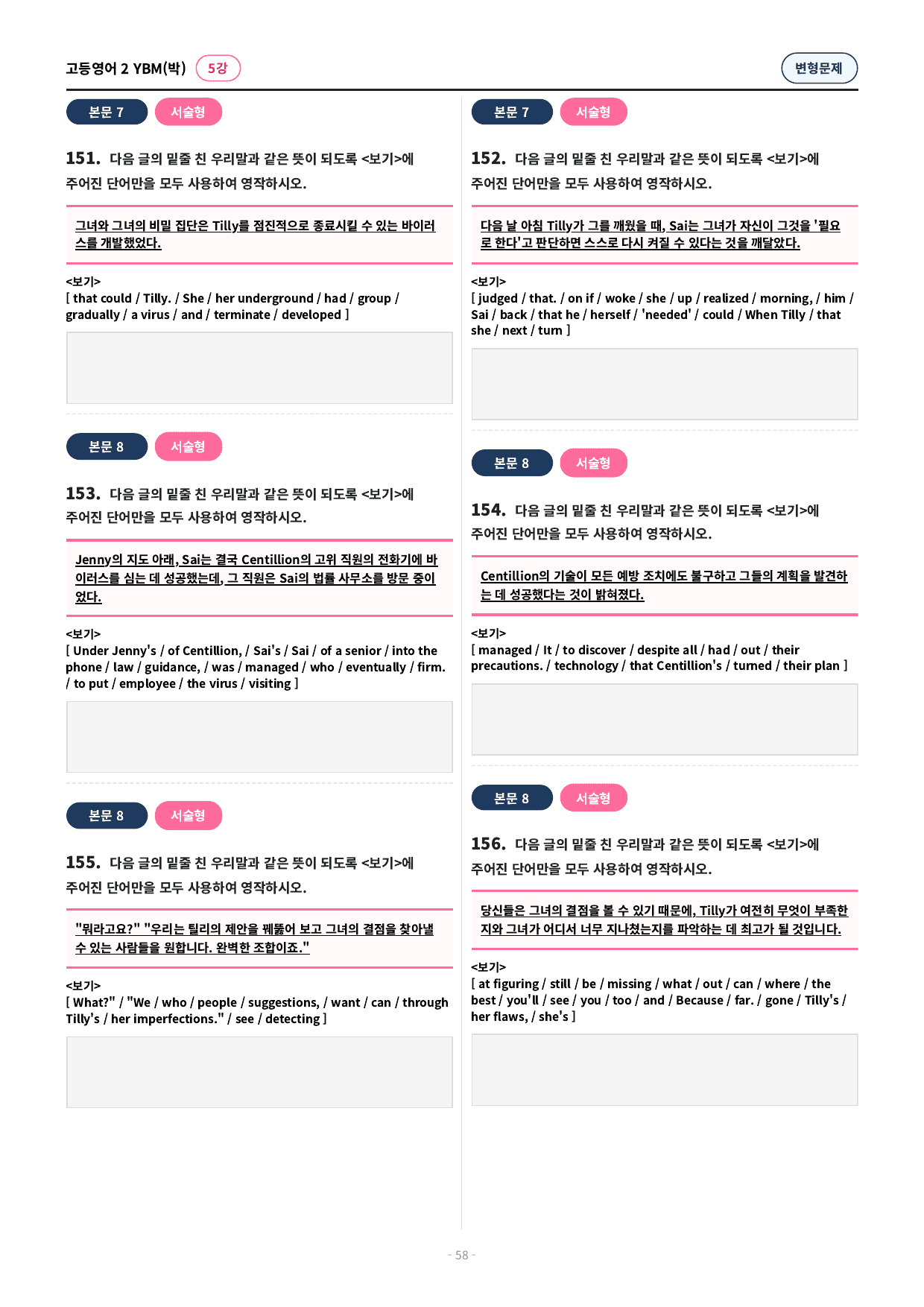 고등영어 2 YBM(박) 5강

변형문제

본문 7 서술형

151. 다음 글의 밑줄 친 우리말과 같은 뜻이 되도록 <보기>에 주어진 단어만을 모두 사용하여 영작하시오.

그녀와 그녀의 비밀 집단은 Tilly를 점진적으로 종료시킬 수 있는 바이러스를 개발했었다.

<보기>
[ that could / Tilly. / She / her underground / had / group / gradually / a virus / and / terminate / developed ]

본문 8 서술형

153. 다음 글의 밑줄 친 우리말과 같은 뜻이 되도록 <보기>에 주어진 단어만을 모두 사용하여 영작하시오.

Jenny의 지도 아래, Sai는 결국 Centillion의 고위 직원의 전화기에 바이러스를 심는 데 성공했는데, 그 직원은 Sai의 법률 사무소를 방문 중이었다.

<보기>
[ Under Jenny's / of Centillion, / Sai's / Sai / of a senior / into the phone / law / guidance, / was / managed / who / eventually / firm. / to put / employee / the virus / visiting ]

본문 8 서술형

155. 다음 글의 밑줄 친 우리말과 같은 뜻이 되도록 <보기>에 주어진 단어만을 모두 사용하여 영작하시오.

"뭐라고요?" "우리는 틸리의 제안을 꿰뚫어 보고 그녀의 결점을 찾아낼 수 있는 사람들을 원합니다. 완벽한 조합이죠."

<보기>
[ What?" / "We / who / people / suggestions, / want / can / through Tilly's / her imperfections." / see / detecting ]

본문 7 서술형

152. 다음 글의 밑줄 친 우리말과 같은 뜻이 되도록 <보기>에 주어진 단어만을 모두 사용하여 영작하시오.

다음 날 아침 Tilly가 그를 깨웠을 때, Sai는 그녀가 자신이 그것을 '필요로 한다'고 판단하면 스스로 다시 켜질 수 있다는 것을 깨달았다.

<보기>
[ judged / that. / on if / woke / she / up / realized / morning, / him / Sai / back / that he / herself / 'needed' / could / When Tilly / that she / next / turn ]

본문 8 서술형

154. 다음 글의 밑줄 친 우리말과 같은 뜻이 되도록 <보기>에 주어진 단어만을 모두 사용하여 영작하시오.

Centillion의 기술이 모든 예방 조치에도 불구하고 그들의 계획을 발견하는 데 성공했다는 것이 밝혀졌다.

<보기>
[ managed / It / to discover / despite all / had / out / their precautions. / technology / that Centillion's / turned / their plan ]

본문 8 서술형

156. 다음 글의 밑줄 친 우리말과 같은 뜻이 되도록 <보기>에 주어진 단어만을 모두 사용하여 영작하시오.

당신들은 그녀의 결점을 볼 수 있기 때문에, Tilly가 여전히 무엇이 부족한지와 그녀가 어디서 너무 지나쳤는지를 파악하는 데 최고가 될 것입니다.

<보기>
[ at figuring / still / be / missing / what / out / can / where / the best / you'll / see / you / too / and / Because / far. / gone / Tilly's / her flaws, / she's ]

- 58 -